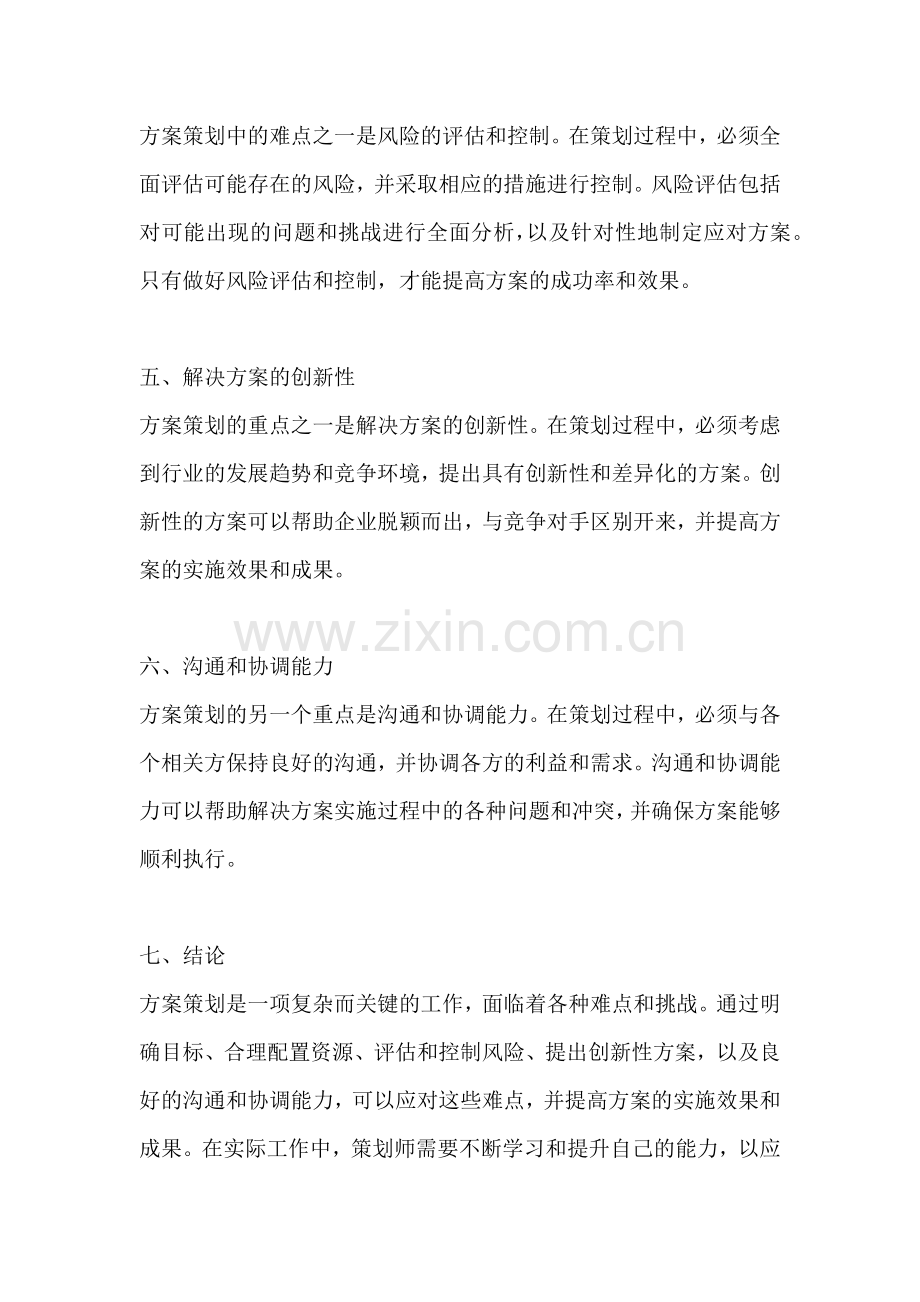 方案策划中的难点之一是风险的评估和控制。在策划过程中，必须全面评估可能存在的风险，并采取相应的措施进行控制。风险评估包括对可能出现的问题和挑战进行全面分析，以及针对性地制定应对方案。只有做好风险评估和控制，才能提高方案的成功率和效果。

五、解决方案的创新性

方案策划的重点之一是解决方案的创新性。在策划过程中，必须考虑到行业的发展趋势和竞争环境，提出具有创新性和差异化的方案。创新性的方案可以帮助企业脱颖而出，与竞争对手区别开来，并提高方案的实施效果和成果。

六、沟通和协调能力

方案策划的另一个重点是沟通和协调能力。在策划过程中，必须与各个相关方保持良好的沟通，并协调各方的利益和需求。沟通和协调能力可以帮助解决方案实施过程中的各种问题和冲突，并确保方案能够顺利执行。

七、结论

方案策划是一项复杂而关键的工作，面临着各种难点和挑战。通过明确目标、合理配置资源、评估和控制风险、提出创新性方案，以及良好的沟通和协调能力，可以应对这些难点，并提高方案的实施效果和成果。在实际工作中，策划师需要不断学习和提升自己的能力，以应

www.zixin.com.cn